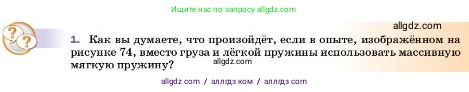 Ищите нас по запросу allgdz.com

allgdz.com

1. Как вы думаете, что произойдёт, если в опыте, изображённом на рисунке 74, вместо груза и лёгкой пружины использовать массивную мягкую пружину?

allgdz.com

allgdz com / аллгдз ком / аллгдз com